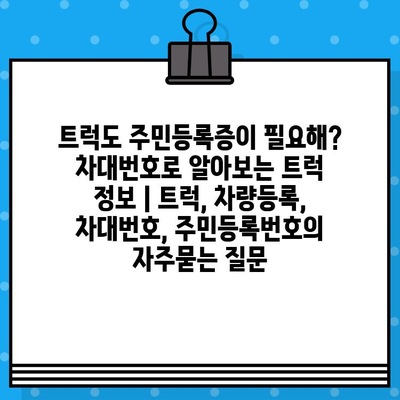 트럭도 주민등록증이 필요해? 차대번호로 알아보는 트럭 정보 | 트럭, 차량등록, 차대번호, 주민등록번호의 자주묻는 질문